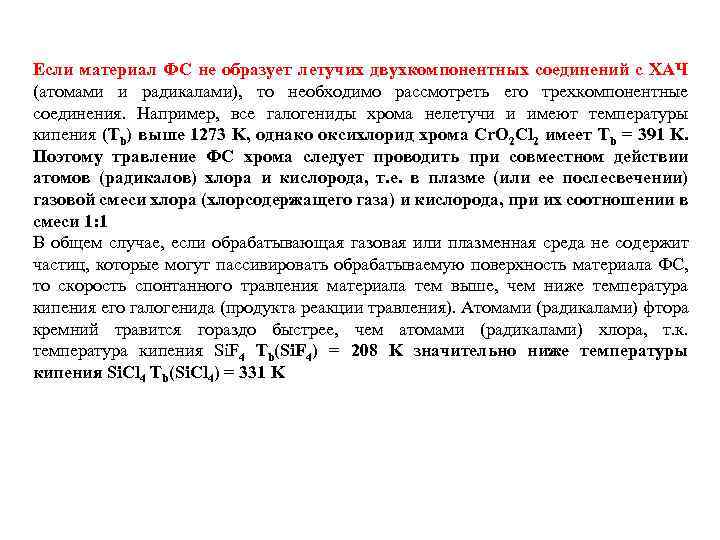 Если материал ФС не образует летучих двухкомпонентных соединений с ХАЧ (атомами и радикалами), то необходимо рассмотреть его трехкомпонентные соединения. Например, все галогениды хрома нелетучи и имеют температуры кипения ($T_b$) выше 1273 К, однако оксихлорид хрома $CrO_2Cl_2$ имеет $T_b$ = 391 К. Поэтому травление ФС хрома следует проводить при совместном действии атомов (радикалов) хлора и кислорода, т.е. в плазме (или ее послесвечении) газовой смеси хлора (хлорсодержащего газа) и кислорода, при их соотношении в смеси 1:1

В общем случае, если обрабатывающая газовая или плазменная среда не содержит частиц, которые могут пассивировать обрабатываемую поверхность материала ФС, то скорость спонтанного травления материала тем выше, чем ниже температура кипения его галогенида (продукта реакции травления). Атомами (радикалами) фтора кремний травится гораздо быстрее, чем атомами (радикалами) хлора, т.к. температура кипения $SiF_4$ $T_b(SiF_4)$ = 208 К значительно ниже температуры кипения $SiCl_4$ $T_b(SiCl_4)$ = 331 К